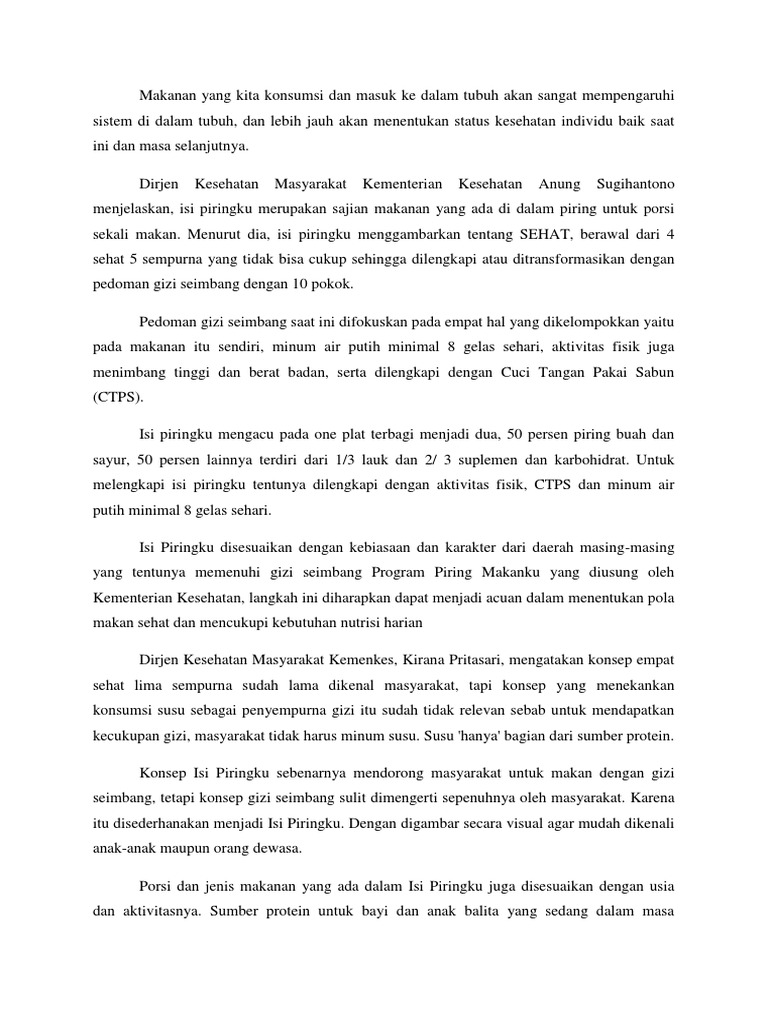 Makanan yang kita konsumsi dan masuk ke dalam tubuh akan sangat mempengaruhi sistem di dalam tubuh, dan lebih jauh akan menentukan status kesehatan individu baik saat ini dan masa selanjutnya.

Dirjen Kesehatan Masyarakat Kementerian Kesehatan Anung Sugihantono menjelaskan, isi piringku merupakan sajian makanan yang ada di dalam piring untuk porsi sekali makan. Menurut dia, isi piringku menggambarkan tentang SEHAT, berawal dari 4 sehat 5 sempurna yang tidak bisa cukup sehingga dilengkapi atau ditransformasikan dengan pedoman gizi seimbang dengan 10 pokok.

Pedoman gizi seimbang saat ini difokuskan pada empat hal yang dikelompokkan yaitu pada makanan itu sendiri, minum air putih minimal 8 gelas sehari, aktivitas fisik juga menimbang tinggi dan berat badan, serta dilengkapi dengan Cuci Tangan Pakai Sabun (CTPS).

Isi piringku mengacu pada one plat terbagi menjadi dua, 50 persen piring buah dan sayur, 50 persen lainnya terdiri dari 1/3 lauk dan 2/ 3 suplemen dan karbohidrat. Untuk melengkapi isi piringku tentunya dilengkapi dengan aktivitas fisik, CTPS dan minum air putih minimal 8 gelas sehari.

Isi Piringku disesuaikan dengan kebiasaan dan karakter dari daerah masing-masing yang tentunya memenuhi gizi seimbang Program Piring Makanku yang diusung oleh Kementerian Kesehatan, langkah ini diharapkan dapat menjadi acuan dalam menentukan pola makan sehat dan mencukupi kebutuhan nutrisi harian

Dirjen Kesehatan Masyarakat Kemenkes, Kirana Pritasari, mengatakan konsep empat sehat lima sempurna sudah lama dikenal masyarakat, tapi konsep yang menekankan konsumsi susu sebagai penyempurna gizi itu sudah tidak relevan sebab untuk mendapatkan kecukupan gizi, masyarakat tidak harus minum susu. Susu 'hanya' bagian dari sumber protein.

Konsep Isi Piringku sebenarnya mendorong masyarakat untuk makan dengan gizi seimbang, tetapi konsep gizi seimbang sulit dimengerti sepenuhnya oleh masyarakat. Karena itu disederhanakan menjadi Isi Piringku. Dengan digambar secara visual agar mudah dikenali anak-anak maupun orang dewasa.

Porsi dan jenis makanan yang ada dalam Isi Piringku juga disesuaikan dengan usia dan aktivitasnya. Sumber protein untuk bayi dan anak balita yang sedang dalam masa